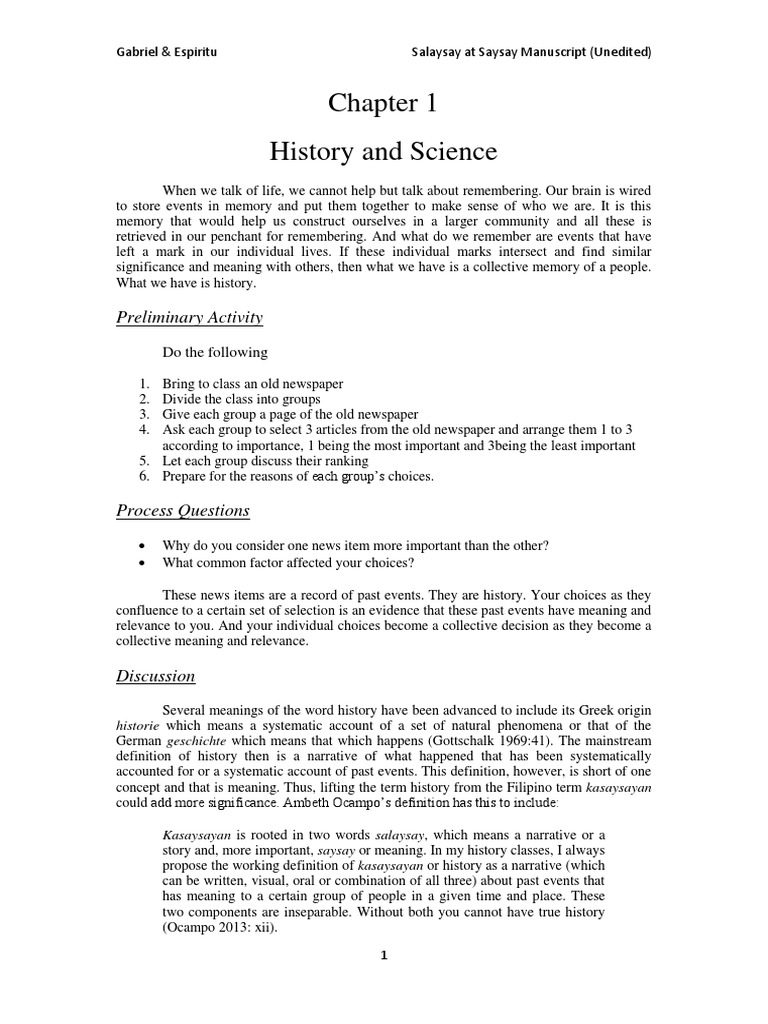 Gabriel & Espiritu

Salaysay at Saysay Manuscript (Unedited)

Chapter 1

History and Science

When we talk of life, we cannot help but talk about remembering. Our brain is wired to store events in memory and put them together to make sense of who we are. It is this memory that would help us construct ourselves in a larger community and all these is retrieved in our penchant for remembering. And what do we remember are events that have left a mark in our individual lives. If these individual marks intersect and find similar significance and meaning with others, then what we have is a collective memory of a people. What we have is history.

Preliminary Activity

Do the following

1. Bring to class an old newspaper
2. Divide the class into groups
3. Give each group a page of the old newspaper
4. Ask each group to select 3 articles from the old newspaper and arrange them 1 to 3 according to importance, 1 being the most important and 3being the least important
5. Let each group discuss their ranking
6. Prepare for the reasons of each group's choices.

Process Questions

• Why do you consider one news item more important than the other?
• What common factor affected your choices?

These news items are a record of past events. They are history. Your choices as they confluence to a certain set of selection is an evidence that these past events have meaning and relevance to you. And your individual choices become a collective decision as they become a collective meaning and relevance.

Discussion

Several meanings of the word history have been advanced to include its Greek origin historie which means a systematic account of a set of natural phenomena or that of the German geschichte which means that which happens (Gottschalk 1969:41). The mainstream definition of history then is a narrative of what happened that has been systematically accounted for or a systematic account of past events. This definition, however, is short of one concept and that is meaning. Thus, lifting the term history from the Filipino term kasaysayan could add more significance. Ambeth Ocampo's definition has this to include:

Kasaysayan is rooted in two words salaysay, which means a narrative or a story and, more important, saysay or meaning. In my history classes, I always propose the working definition of kasaysayan or history as a narrative (which can be written, visual, oral or combination of all three) about past events that has meaning to a certain group of people in a given time and place. These two components are inseparable. Without both you cannot have true history (Ocampo 2013: xii).

1